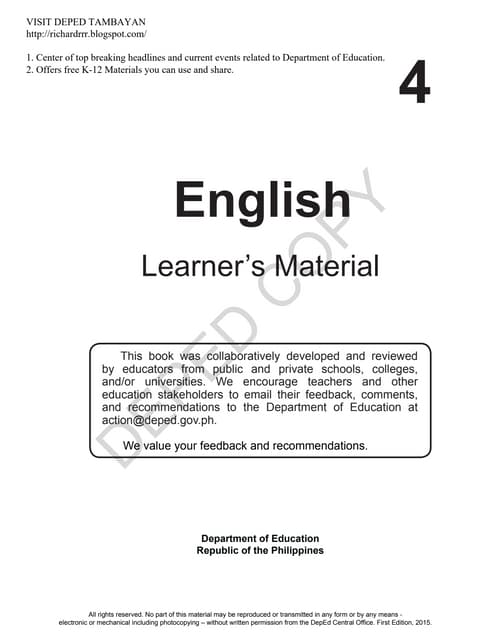 VISIT DEPED TAMBAYAN
http://richardrrr.blogspot.com/

1. Center of top breaking headlines and current events related to Department of Education.
2. Offers free K-12 Materials you can use and share.

4

English

Learner's Material

This book was collaboratively developed and reviewed by educators from public and private schools, colleges, and/or universities. We encourage teachers and other education stakeholders to email their feedback, comments, and recommendations to the Department of Education at action@deped.gov.ph.

We value your feedback and recommendations.

Department of Education
Republic of the Philippines

All rights reserved. No part of this material may be reproduced or transmitted in any form or by any means - electronic or mechanical including photocopying – without written permission from the DepEd Central Office. First Edition, 2015.

DEPED COPY